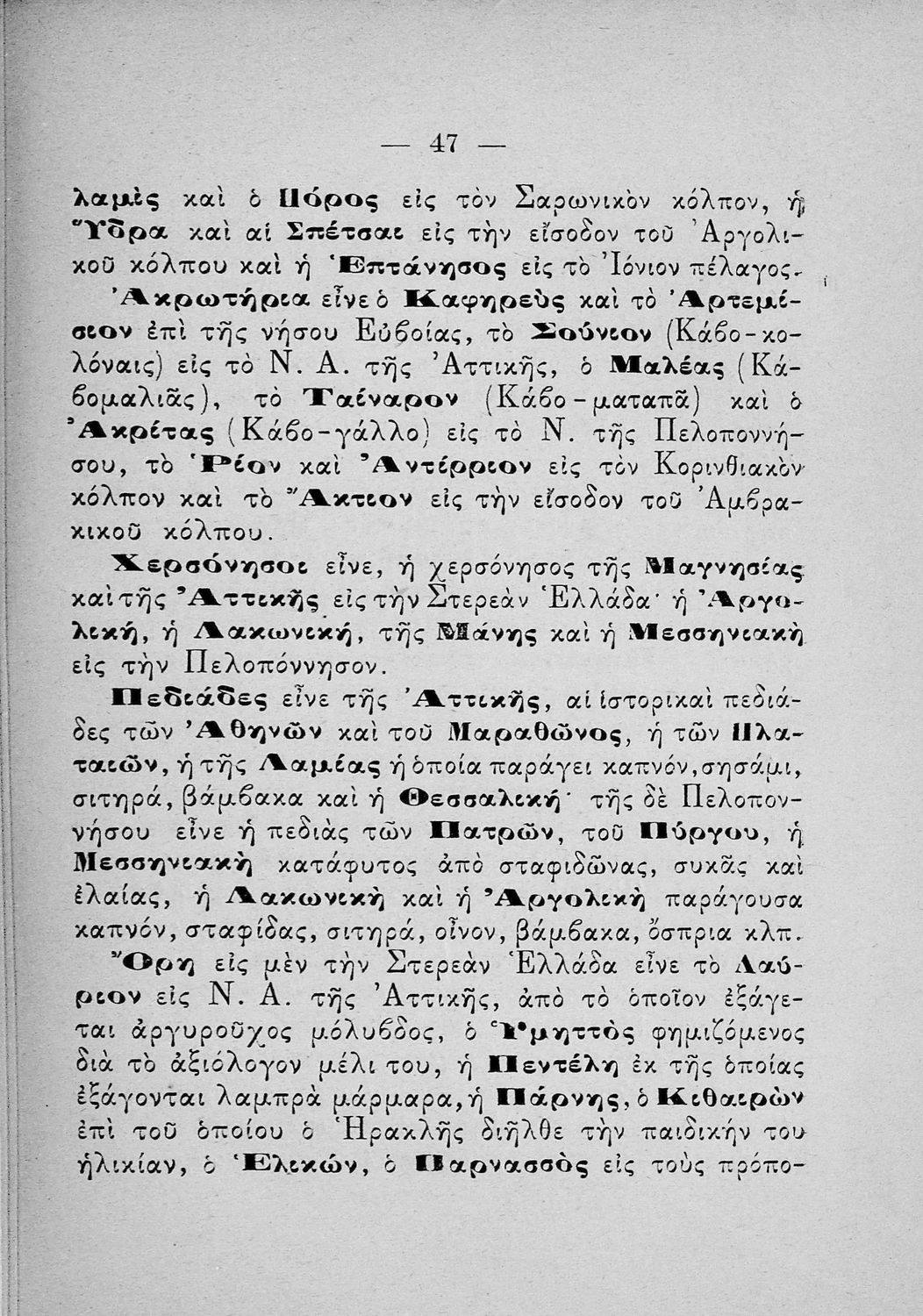 — 47 —

λαμὶς καὶ ὁ Πόρος εἰς τὸν Σαρωνικὸν κόλπον, ἡ Ὕδρα καὶ αἱ Σπέτσαι εἰς τὴν εἴσοδον τοῦ Ἀργολικοῦ κόλπου καὶ ἡ Ἑπτάνησος εἰς τὸ Ἰόνιον πέλαγος. Ἀκρωτήρια εἶνε ὁ Καφηρεὺς καὶ τὸ Ἀρτεμίσιον ἐπὶ τῆς νήσου Εὐβοίας, τὸ Σούνιον (Κάβο-κολόναις) εἰς τὸ Ν. Α. τῆς Ἀττικῆς, ὁ Μαλέας (Κάβομαλιᾶς), τὸ Ταίναρον (Κάβο-ματαπᾶ) καὶ ὁ Ἀκρίτας (Κάβο-γάλλο) εἰς τὸ Ν. τῆς Πελοποννήσου, τὸ Ῥίον καὶ Ἀντίρριον εἰς τὸν Κορινθιακὸν κόλπον καὶ τὸ Ἄκτιον εἰς τὴν εἴσοδον τοῦ Ἀμβρακικοῦ κόλπου.

Χερσόνησοι εἶνε, ἡ χερσόνησος τῆς Μαγνησίας καὶ τῆς Ἀττικῆς εἰς τὴν Στερεὰν Ἑλλάδα· ἡ Ἀργολική, ἡ Λακωνική, τῆς Μάνης καὶ ἡ Μεσσηνιακὴ εἰς τὴν Πελοπόννησον.

Πεδιάδες εἶνε τῆς Ἀττικῆς, αἱ ἱστορικαὶ πεδιάδες τῶν Ἀθηνῶν καὶ τοῦ Μαραθῶνος, ἡ τῶν Πλαταιῶν, ἡ τῆς Λαμίας ἡ ὁποία παράγει καπνόν, σησάμι, σιτηρά, βάμβακα καὶ ἡ Θεσσαλική· τῆς δὲ Πελοποννήσου εἶνε ἡ πεδιὰς τῶν Πατρῶν, τοῦ Πύργου, ἡ Μεσσηνιακὴ κατάφυτος ἀπὸ σταφιδῶνας, συκᾶς καὶ ἐλαίας, ἡ Λακωνικὴ καὶ ἡ Ἀργολικὴ παράγουσα καπνόν, σταφίδας, σιτηρά, οἶνον, βάμβακα, ὄσπρια κλπ.

Ὄρη εἰς μὲν τὴν Στερεὰν Ἑλλάδα εἶνε τὸ Λαύριον εἰς Ν. Α. τῆς Ἀττικῆς, ἀπὸ τὸ ὁποῖον ἐξάγεται ἀργυροῦχος μόλυβδος, ὁ Ὑμηττὸς φημιζόμενος διὰ τὸ ἀξιόλογον μέλι του, ἡ Πεντέλη ἐκ τῆς ὁποίας ἐξάγονται λαμπρὰ μάρμαρα, ἡ Πάρνης, ὁ Κιθαιρὼν ἐπὶ τοῦ ὁποίου ὁ Ἡρακλῆς διῆλθε τὴν παιδικήν του ἡλικίαν, ὁ Ἑλικών, ὁ Παρνασσὸς εἰς τοὺς πρόπο-